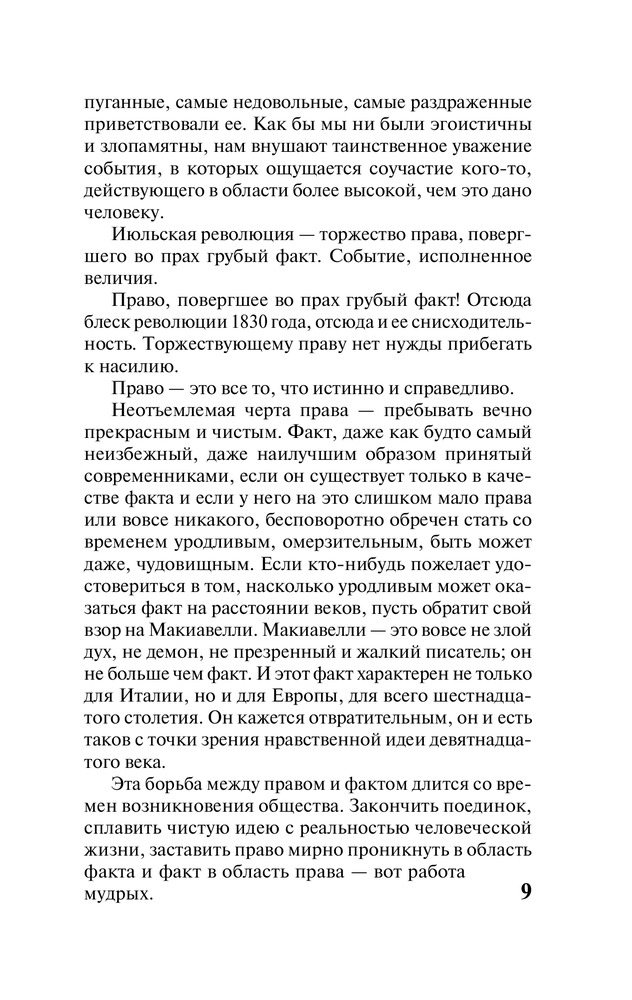 пуганные, самые недовольные, самые раздраженные приветствовали ее. Как бы мы ни были эгоистичны и злопамятны, нам внушают таинственное уважение события, в которых ощущается соучастие кого-то, действующего в области более высокой, чем это дано человеку.

Июльская революция — торжество права, повергшего во прах грубый факт. Событие, исполненное величия.

Право, повергшее во прах грубый факт! Отсюда блеск революции 1830 года, отсюда и ее снисходительность. Торжествующему праву нет нужды прибегать к насилию.

Право — это все то, что истинно и справедливо.

Неотъемлемая черта права — пребывать вечно прекрасным и чистым. Факт, даже как будто самый неизбежный, даже наилучшим образом принятый современниками, если он существует только в качестве факта и если у него на это слишком мало права или вовсе никакого, бесповоротно обречен стать со временем уродливым, омерзительным, быть может даже, чудовищным. Если кто-нибудь пожелает удостовериться в том, насколько уродливым может оказаться факт на расстоянии веков, пусть обратит свой взор на Макиавелли. Макиавелли — это вовсе не злой дух, не демон, не презренный и жалкий писатель; он не больше чем факт. И этот факт характерен не только для Италии, но и для Европы, для всего шестнадцатого столетия. Он кажется отвратительным, он и есть таков с точки зрения нравственной идеи девятнадцатого века.

Эта борьба между правом и фактом длится со времен возникновения общества. Закончить поединок, сплавить чистую идею с реальностью человеческой жизни, заставить право мирно проникнуть в область факта и факт в область права — вот работа мудрых.

9